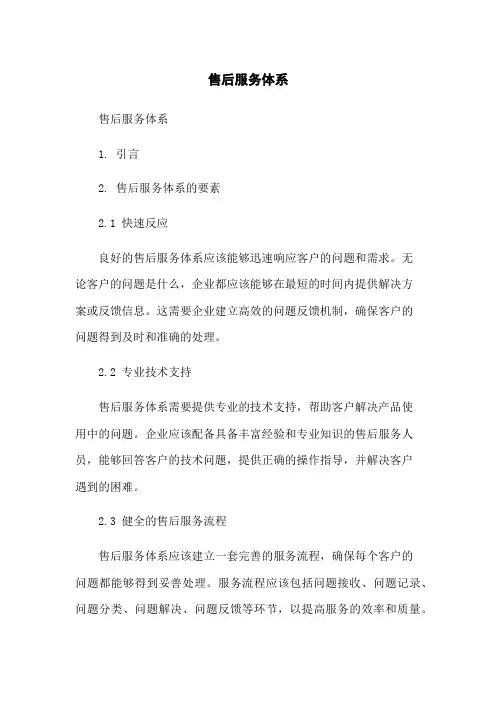 售后服务体系

售后服务体系

1. 引言

2. 售后服务体系的要素

2.1 快速反应

良好的售后服务体系应该能够迅速响应客户的问题和需求。无论客户的问题是什么，企业都应该能够在最短的时间内提供解决方案或反馈信息。这需要企业建立高效的问题反馈机制，确保客户的问题得到及时和准确的处理。

2.2 专业技术支持

售后服务体系需要提供专业的技术支持，帮助客户解决产品使用中的问题。企业应该配备具备丰富经验和专业知识的售后服务人员，能够回答客户的技术问题，提供正确的操作指导，并解决客户遇到的困难。

2.3 健全的售后服务流程

售后服务体系应该建立一套完善的服务流程，确保每个客户的问题都能够得到妥善处理。服务流程应该包括问题接收、问题记录、问题分类、问题解决、问题反馈等环节，以提高服务的效率和质量。